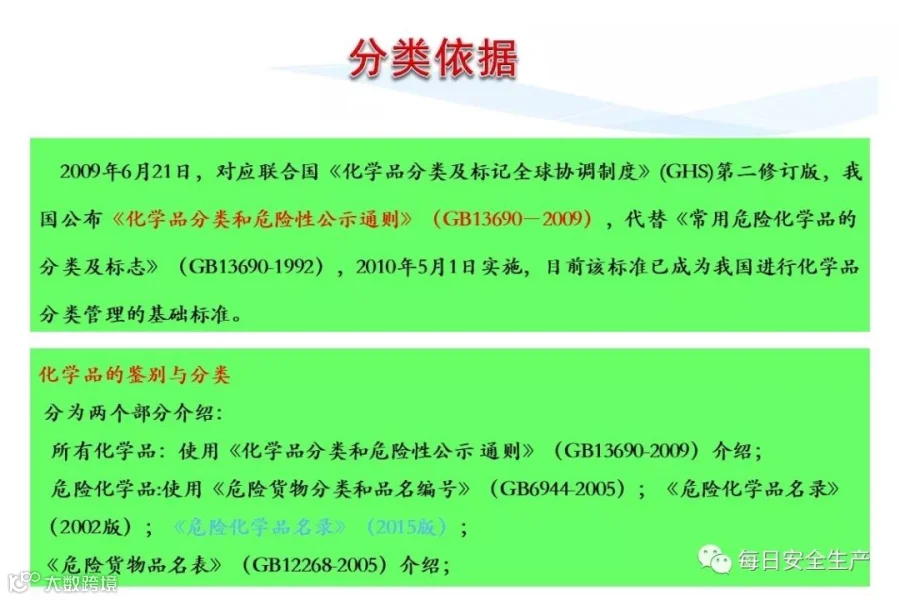 分类依据

2009年6月21日，对应联合国《化学品分类及标记全球协调制度》(GHS)第二修订版，我国公布《化学品分类和危险性公示通则》（GB13690—2009），代替《常用危险化学品的分类及标志》（GB13690-1992），2010年5月1日实施，目前该标准已成为我国进行化学品分类管理的基础标准。

化学品的鉴别与分类

分为两个部分介绍:

所有化学品：使用《化学品分类和危险性公示通则》（GB13690-2009）介绍；

危险化学品:使用《危险货物分类和品名编号》（GB6944-2005）；《危险化学品名录》（2002版）；《危险化学品名录》（2015版）；

《危险货物品名表》（GB12268-2005）介绍；

每日安全生产

大数跨境